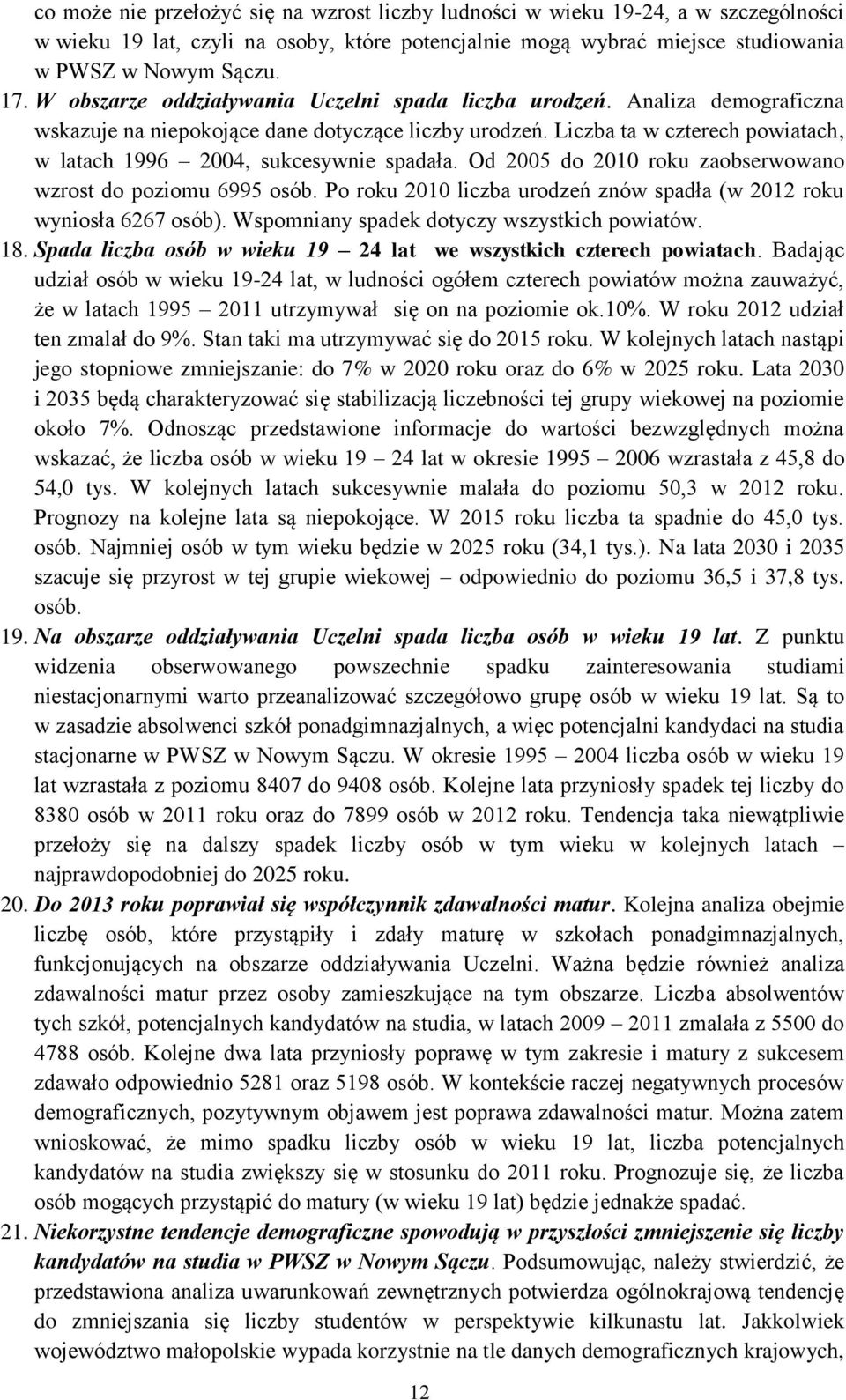 co może nie przełożyć się na wzrost liczby ludności w wieku 19-24, a w szczególności w wieku 19 lat, czyli na osoby, które potencjalnie mogą wybrać miejsce studiowania w PWSZ w Nowym Sączu.

17. W obszarze oddziaływania Uczelni spada liczba urodzeń. Analiza demograficzna wskazuje na niepokojące dane dotyczące liczby urodzeń. Liczba ta w czterech powiatach, w latach 1996 – 2004, sukcesywnie spadała. Od 2005 do 2010 roku zaobserwowano wzrost do poziomu 6995 osób. Po roku 2010 liczba urodzeń znów spadła (w 2012 roku wyniosła 6267 osób). Wspomniany spadek dotyczy wszystkich powiatów.

18. Spada liczba osób w wieku 19 – 24 lat we wszystkich czterech powiatach. Badając udział osób w wieku 19-24 lat, w ludności ogółem czterech powiatów można zauważyć, że w latach 1995 – 2011 utrzymywał się on na poziomie ok.10%. W roku 2012 udział ten zmalał do 9%. Stan taki ma utrzymywać się do 2015 roku. W kolejnych latach nastąpi jego stopniowe zmniejszanie: do 7% w 2020 roku oraz do 6% w 2025 roku. Lata 2030 i 2035 będą charakteryzować się stabilizacją liczebności tej grupy wiekowej na poziomie około 7%. Odnosząc przedstawione informacje do wartości bezwzględnych można wskazać, że liczba osób w wieku 19 – 24 lat w okresie 1995 – 2006 wzrastała z 45,8 do 54,0 tys. W kolejnych latach sukcesywnie malała do poziomu 50,3 w 2012 roku. Prognozy na kolejne lata są niepokojące. W 2015 roku liczba ta spadnie do 45,0 tys. osób. Najmniej osób w tym wieku będzie w 2025 roku (34,1 tys.). Na lata 2030 i 2035 szacuje się przyrost w tej grupie wiekowej – odpowiednio do poziomu 36,5 i 37,8 tys. osób.

19. Na obszarze oddziaływania Uczelni spada liczba osób w wieku 19 lat. Z punktu widzenia obserwowanego powszechnie spadku zainteresowania studiami niestacjonarnymi warto przeanalizować szczegółowo grupę osób w wieku 19 lat. Są to w zasadzie absolwenci szkół ponadgimnazjalnych, a więc potencjalni kandydaci na studia stacjonarne w PWSZ w Nowym Sączu. W okresie 1995 – 2004 liczba osób w wieku 19 lat wzrastała z poziomu 8407 do 9408 osób. Kolejne lata przyniosły spadek tej liczby do 8380 osób w 2011 roku oraz do 7899 osób w 2012 roku. Tendencja taka niewątpliwie przełoży się na dalszy spadek liczby osób w tym wieku w kolejnych latach – najprawdopodobniej do 2025 roku.

20. Do 2013 roku poprawiał się współczynnik zdawalności matur. Kolejna analiza obejmie liczbę osób, które przystąpiły i zdały maturę w szkołach ponadgimnazjalnych, funkcjonujących na obszarze oddziaływania Uczelni. Ważna będzie również analiza zdawalności matur przez osoby zamieszkujące na tym obszarze. Liczba absolwentów tych szkół, potencjalnych kandydatów na studia, w latach 2009 – 2011 zmalała z 5500 do 4788 osób. Kolejne dwa lata przyniosły poprawę w tym zakresie i matury z sukcesem zdawało odpowiednio 5281 oraz 5198 osób. W kontekście raczej negatywnych procesów demograficznych, pozytywnym objawem jest poprawa zdawalności matur. Można zatem wnioskować, że mimo spadku liczby osób w wieku 19 lat, liczba potencjalnych kandydatów na studia zwiększy się w stosunku do 2011 roku. Prognozuje się, że liczba osób mogących przystąpić do matury (w wieku 19 lat) będzie jednakże spadać.

21. Niekorzystne tendencje demograficzne spowodują w przyszłości zmniejszenie się liczby kandydatów na studia w PWSZ w Nowym Sączu. Podsumowując, należy stwierdzić, że przedstawiona analiza uwarunkowań zewnętrznych potwierdza ogólnokrajową tendencję do zmniejszania się liczby studentów w perspektywie kilkunastu lat. Jakkolwiek województwo małopolskie wypada korzystnie na tle danych demograficznych krajowych,

12